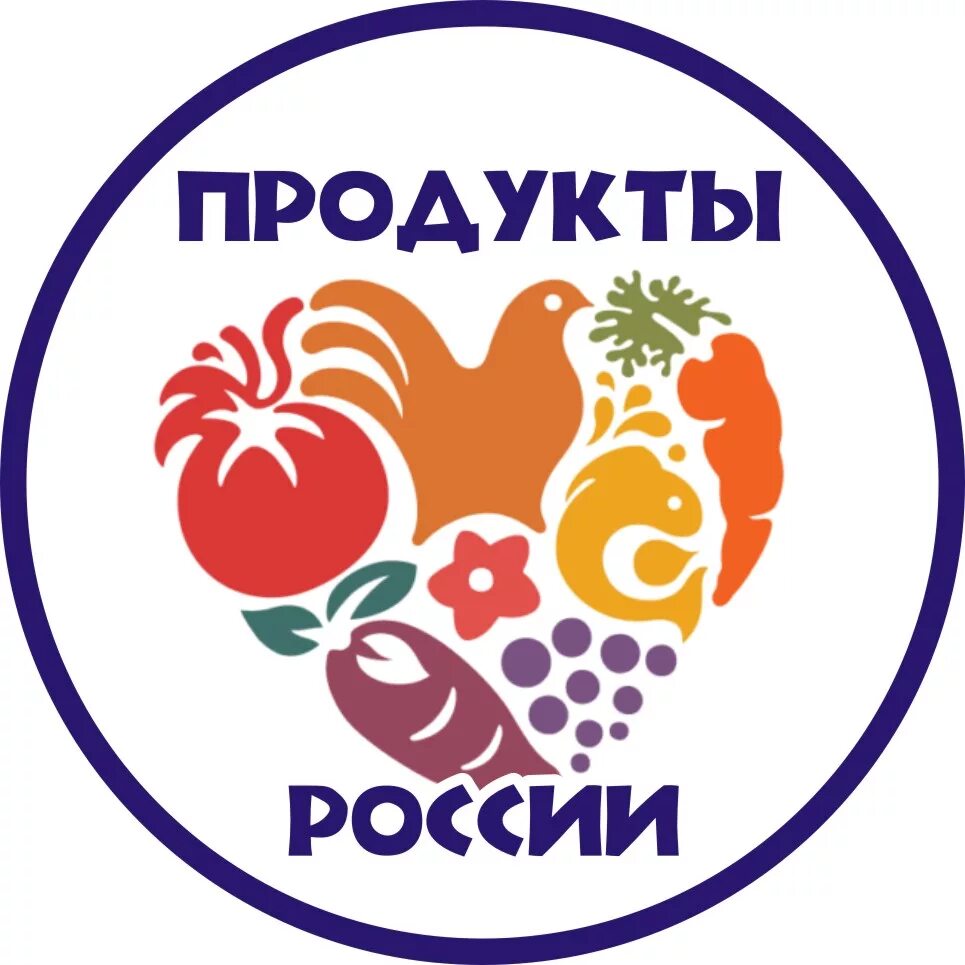 ПРОДУКТЫ

РОССИИ